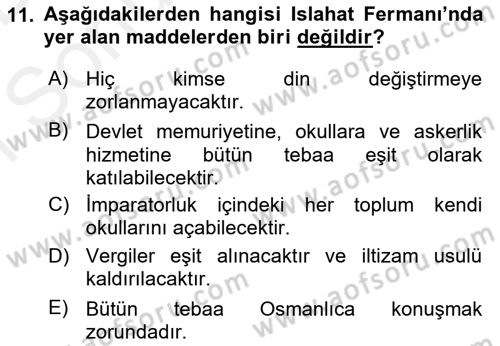 11. Aşağıdakilerden hangisi Islahat Fermanı'nda yer alan maddelerden biri değildir?

A) Hiç kimse din değiştirmeye zorlanmayacaktır.

B) Devlet memuriyetine, okullara ve askerlik hizmetine bütün tebaa eşit olarak katılabilecektir.

C) İmparatorluk içindeki her toplum kendi okullarını açabilecektir.

D) Vergiler eşit alınacaktır ve iltizam usulü kaldırılacaktır.

E) Bütün tebaa Osmanlıca konuşmak zorundadır.

www.aofsoru.com